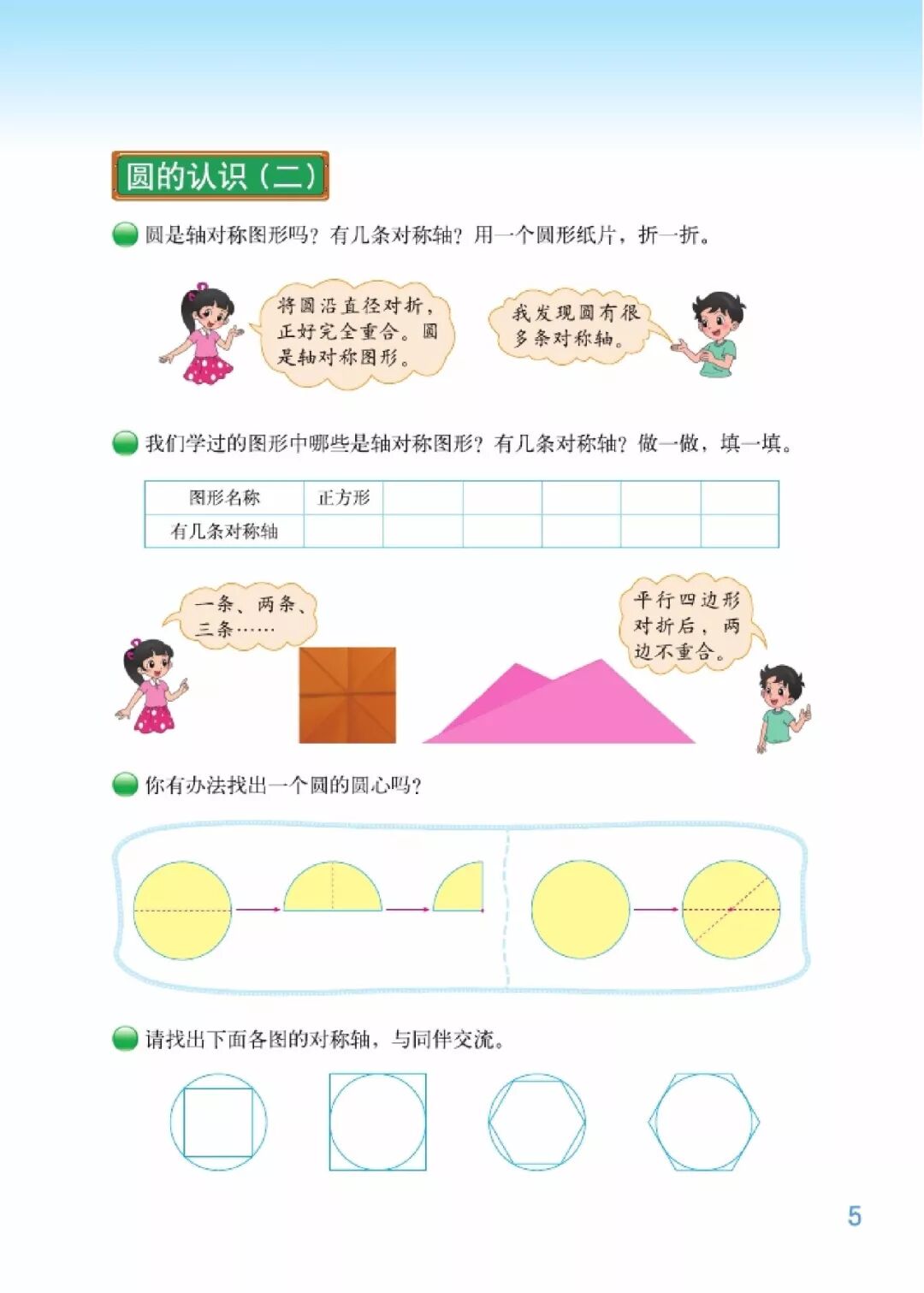 圆的认识（二）

圆是轴对称图形吗？有几条对称轴？用一个圆形纸片，折一折。

将圆沿直径对折，正好完全重合。圆是轴对称图形。

我发现圆有很多条对称轴。

我们学过的图形中哪些是轴对称图形？有几条对称轴？做一做，填一填。

| 图形名称 | 正方形 | | | | | |
|---|---|---|---|---|---|---|
| 有几条对称轴 | | | | | | |

一条、两条、三条……

平行四边形对折后，两边不重合。

你有办法找出一个圆的圆心吗？

请找出下面各图的对称轴，与同伴交流。

5